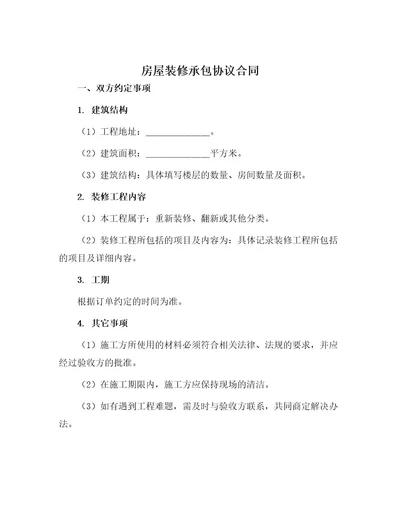 房屋装修承包协议合同

一、双方约定事项

1. 建筑结构

（1）工程地址：______________。

（2）建筑面积：______________平方米。

（3）建筑结构：具体填写楼层的数量、房间数量及面积。

2. 装修工程内容

（1）本工程属于：重新装修、翻新或其他分类。

（2）装修工程所包括的项目及内容为：具体记录装修工程所包括的项目及详细内容。

3. 工期

根据订单约定的时间为准。

4. 其它事项

（1）施工方所使用的材料必须符合相关法律、法规的要求，并应经过验收方的批准。

（2）在施工期限内，施工方应保持现场的清洁。

（3）如有遇到工程难题，需及时与验收方联系，共同商定解决办法。